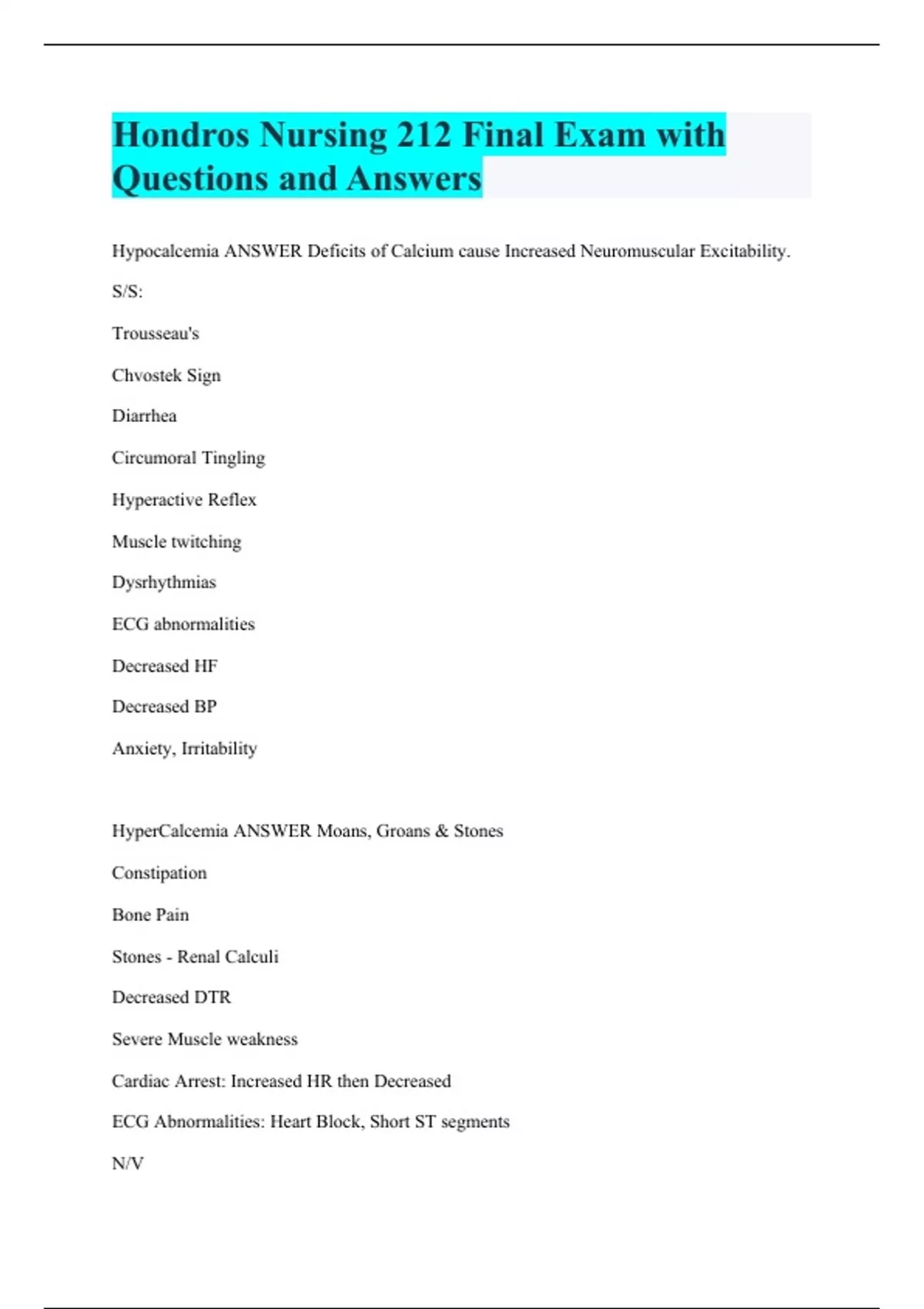 Hondros Nursing 212 Final Exam with Questions and Answers

Hypocalcemia ANSWER Deficits of Calcium cause Increased Neuromuscular Excitability.

S/S:

Trousseau's

Chvostek Sign

Diarrhea

Circumoral Tingling

Hyperactive Reflex

Muscle twitching

Dysrhythmias

ECG abnormalities

Decreased HF

Decreased BP

Anxiety, Irritability

HyperCalcemia ANSWER Moans, Groans & Stones

Constipation

Bone Pain

Stones - Renal Calculi

Decreased DTR

Severe Muscle weakness

Cardiac Arrest: Increased HR then Decreased

ECG Abnormalities: Heart Block, Short ST segments

N/V